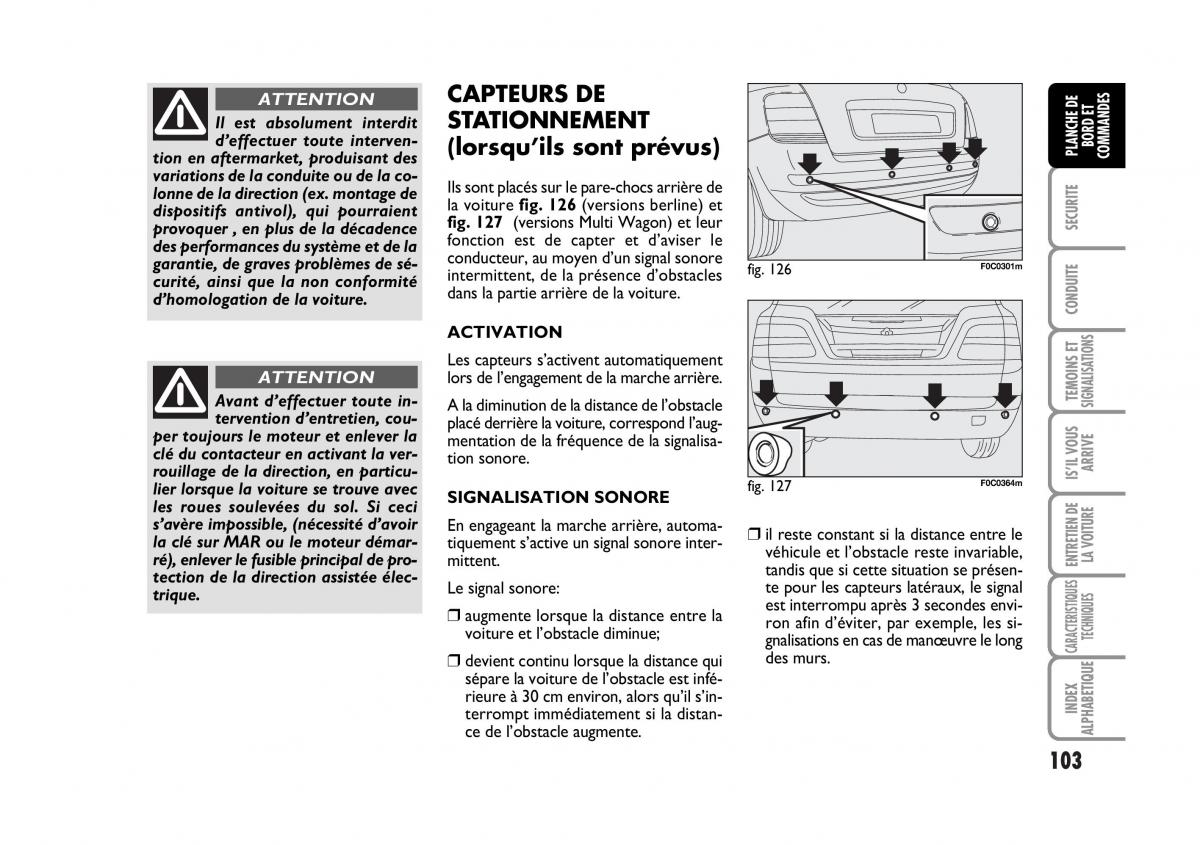 ATTENTION

Il est absolument interdit d'effectuer toute intervention en aftermarket, produisant des variations de la conduite ou de la colonne de la direction (ex. montage de dispositifs antivol), qui pourraient provoquer , en plus de la décadence des performances du système et de la garantie, de graves problèmes de sécurité, ainsi que la non conformité d'homologation de la voiture.

ATTENTION

Avant d'effectuer toute intervention d'entretien, couper toujours le moteur et enlever la clé du contacteur en activant la verrouillage de la direction, en particulier lorsque la voiture se trouve avec les roues soulevées du sol. Si ceci s'avère impossible, (nécessité d'avoir la clé sur MAR ou le moteur démarré), enlever le fusible principal de protection de la direction assistée électrique.

CAPTEURS DE STATIONNEMENT (lorsqu'ils sont prévus)

Ils sont placés sur le pare-chocs arrière de la voiture fig. 126 (versions berline) et fig. 127 (versions Multi Wagon) et leur fonction est de capter et d'aviser le conducteur, au moyen d'un signal sonore intermittent, de la présence d'obstacles dans la partie arrière de la voiture.

ACTIVATION

Les capteurs s'activent automatiquement lors de l'engagement de la marche arrière.

A la diminution de la distance de l'obstacle placé derrière la voiture, correspond l'augmentation de la fréquence de la signalisation sonore.

SIGNALISATION SONORE

En engageant la marche arrière, automatiquement s'active un signal sonore intermittent.

Le signal sonore:

❒ augmente lorsque la distance entre la voiture et l'obstacle diminue;

❒ devient continu lorsque la distance qui sépare la voiture de l'obstacle est inférieure à 30 cm environ, alors qu'il s'interrompt immédiatement si la distance de l'obstacle augmente.

fig. 126 F0C0301m

fig. 127 F0C0364m

❒ il reste constant si la distance entre le véhicule et l'obstacle reste invariable, tandis que si cette situation se présente pour les capteurs latéraux, le signal est interrompu après 3 secondes environ afin d'éviter, par exemple, les signalisations en cas de manœuvre le long des murs.

PLANCHE DE BORD ET COMMANDES
SECURITE
CONDUITE
TEMOINS ET SIGNALISATIONS
IS'IL VOUS ARRIVE
ENTRETIEN DE LA VOITURE
CARACTERISTIQUES TECHNIQUES
INDEX ALPHABETIQUE

103